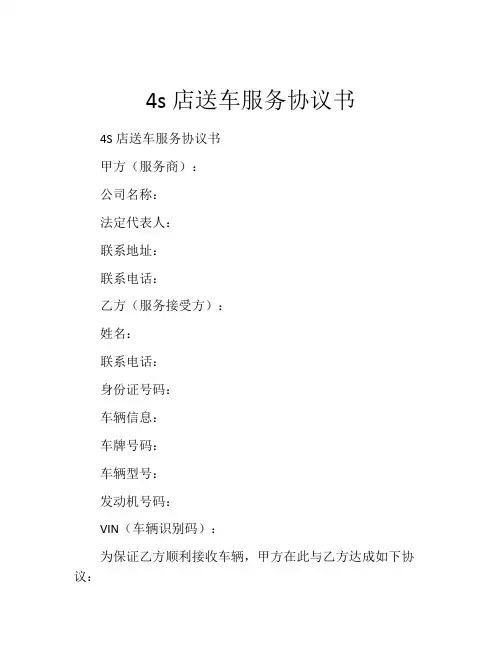 4s 店送车服务协议书

4S 店送车服务协议书

甲方（服务商）：

公司名称：

法定代表人：

联系地址：

联系电话：

乙方（服务接受方）：

姓名：

联系电话：

身份证号码：

车辆信息：

车牌号码：

车辆型号：

发动机号码：

VIN（车辆识别码）：

为保证乙方顺利接收车辆，甲方在此与乙方达成如下协议：